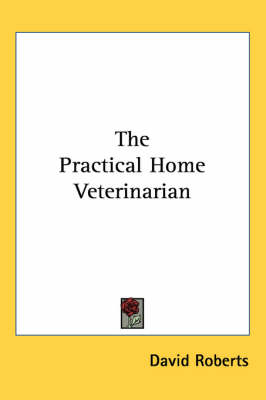 The
Practical Home
Veterinarian

David Roberts